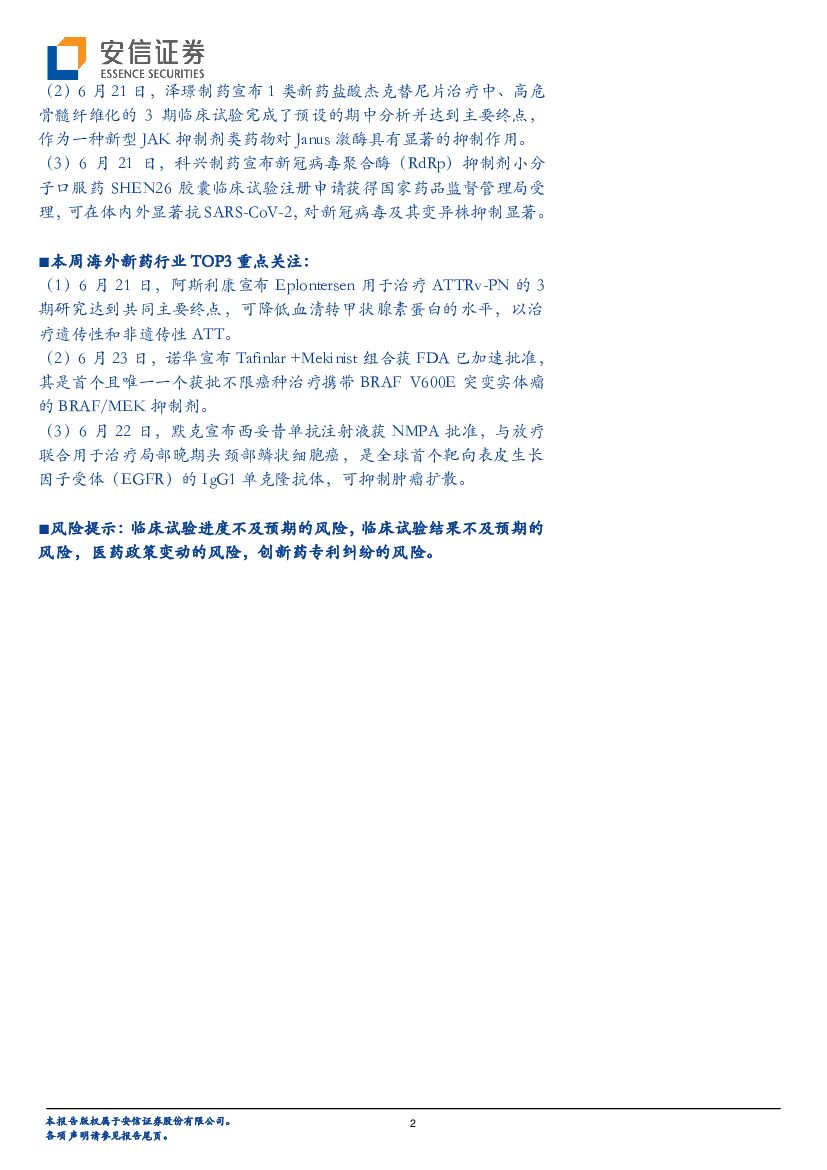 安信证券
ESSENCE SECURITIES

（2）6 月 21 日，泽璟制药宣布 1 类新药盐酸杰克替尼片治疗中、高危骨髓纤维化的 3 期临床试验完成了预设的期中分析并达到主要终点，作为一种新型 JAK 抑制剂类药物对 Janus 激酶具有显著的抑制作用。

（3）6 月 21 日，科兴制药宣布新冠病毒聚合酶（RdRp）抑制剂小分子口服药 SHEN26 胶囊临床试验注册申请获得国家药品监督管理局受理，可在体内外显著抗 SARS-CoV-2，对新冠病毒及其变异株抑制显著。

■本周海外新药行业 TOP3 重点关注：

（1）6 月 21 日，阿斯利康宣布 Eplontersen 用于治疗 ATTRv-PN 的 3 期研究达到共同主要终点，可降低血清转甲状腺素蛋白的水平，以治疗遗传性和非遗传性 ATT。

（2）6 月 23 日，诺华宣布 Tafinlar +Mekinist 组合获 FDA 已加速批准，其是首个且唯一一个获批不限癌种治疗携带 BRAF V600E 突变实体瘤的 BRAF/MEK 抑制剂。

（3）6 月 22 日，默克宣布西妥昔单抗注射液获 NMPA 批准，与放疗联合用于治疗局部晚期头颈部鳞状细胞癌，是全球首个靶向表皮生长因子受体（EGFR）的 IgG1 单克隆抗体，可抑制肿瘤扩散。

■风险提示：临床试验进度不及预期的风险，临床试验结果不及预期的风险，医药政策变动的风险，创新药专利纠纷的风险。

本报告版权属于安信证券股份有限公司。
各项声明请参见报告尾页。

2